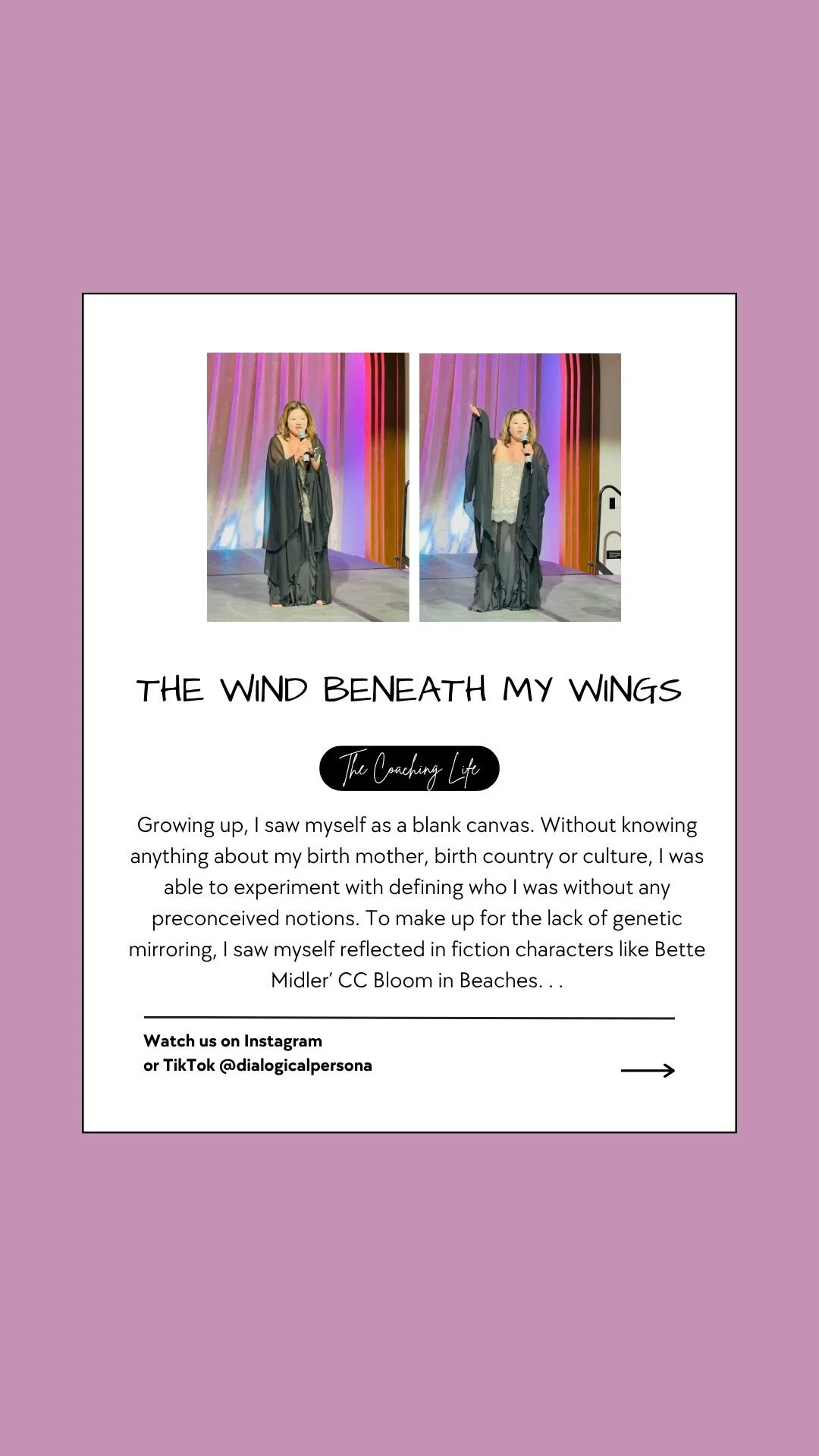 THE WIND BENEATH MY WINGS

The Coaching Life

Growing up, I saw myself as a blank canvas. Without knowing anything about my birth mother, birth country or culture, I was able to experiment with defining who I was without any preconceived notions. To make up for the lack of genetic mirroring, I saw myself reflected in fiction characters like Bette Midler' CC Bloom in Beaches. . .

Watch us on Instagram
or TikTok @dialogicalpersona